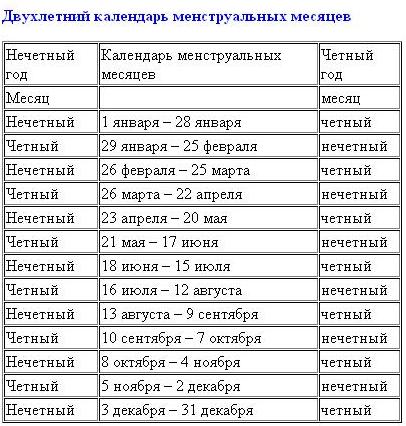 Двухлетний календарь менструальных месяцев

| Нечетный год | Календарь менструальных месяцев | Четный год |
|---|---|---|
| Месяц | | месяц |
| Нечетный | 1 января – 28 января | четный |
| Четный | 29 января – 25 февраля | нечетный |
| Нечетный | 26 февраля – 25 марта | четный |
| Четный | 26 марта – 22 апреля | нечетный |
| Нечетный | 23 апреля – 20 мая | четный |
| Четный | 21 мая – 17 июня | нечетный |
| Нечетный | 18 июня – 15 июля | четный |
| Четный | 16 июля – 12 августа | нечетный |
| Нечетный | 13 августа – 9 сентября | четный |
| Четный | 10 сентября – 7 октября | нечетный |
| Нечетный | 8 октября – 4 ноября | четный |
| Четный | 5 ноября – 2 декабря | нечетный |
| Нечетный | 3 декабря – 31 декабря | четный |